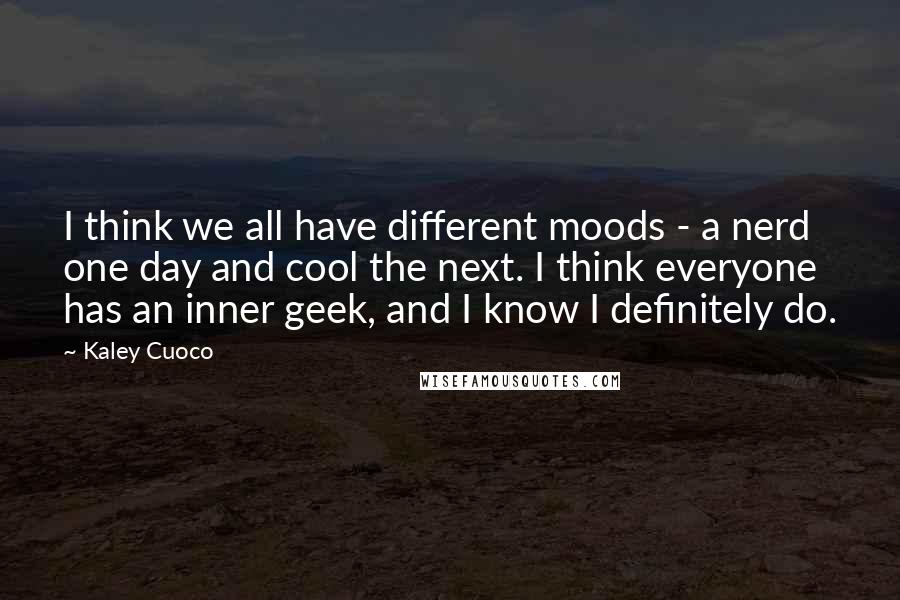 I think we all have different moods - a nerd one day and cool the next. I think everyone has an inner geek, and I know I definitely do.

~ Kaley Cuoco

WISEFAMOUSQUOTES.COM